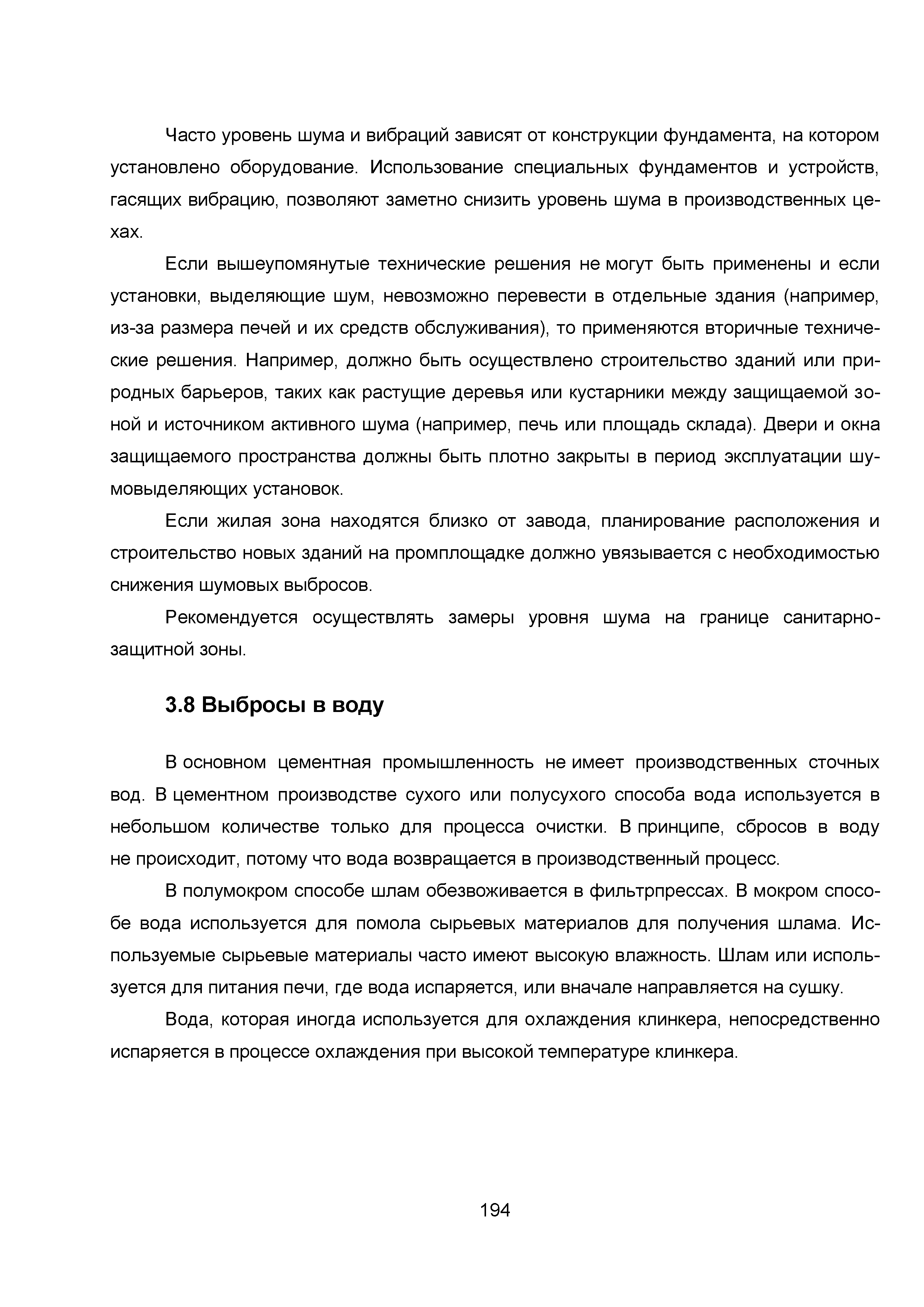 Часто уровень шума и вибраций зависят от конструкции фундамента, на котором установлено оборудование. Использование специальных фундаментов и устройств, гасящих вибрацию, позволяют заметно снизить уровень шума в производственных цехах.

Если вышеупомянутые технические решения не могут быть применены и если установки, выделяющие шум, невозможно перевести в отдельные здания (например, из-за размера печей и их средств обслуживания), то применяются вторичные технические решения. Например, должно быть осуществлено строительство зданий или природных барьеров, таких как растущие деревья или кустарники между защищаемой зоной и источником активного шума (например, печь или площадь склада). Двери и окна защищаемого пространства должны быть плотно закрыты в период эксплуатации шумовыделяющих установок.

Если жилая зона находятся близко от завода, планирование расположения и строительство новых зданий на промплощадке должно увязывается с необходимостью снижения шумовых выбросов.

Рекомендуется осуществлять замеры уровня шума на границе санитарно-защитной зоны.

3.8 Выбросы в воду

В основном цементная промышленность не имеет производственных сточных вод. В цементном производстве сухого или полусухого способа вода используется в небольшом количестве только для процесса очистки. В принципе, сбросов в воду не происходит, потому что вода возвращается в производственный процесс.

В полумокром способе шлам обезвоживается в фильтрпрессах. В мокром способе вода используется для помола сырьевых материалов для получения шлама. Используемые сырьевые материалы часто имеют высокую влажность. Шлам или используется для питания печи, где вода испаряется, или вначале направляется на сушку.

Вода, которая иногда используется для охлаждения клинкера, непосредственно испаряется в процессе охлаждения при высокой температуре клинкера.

194